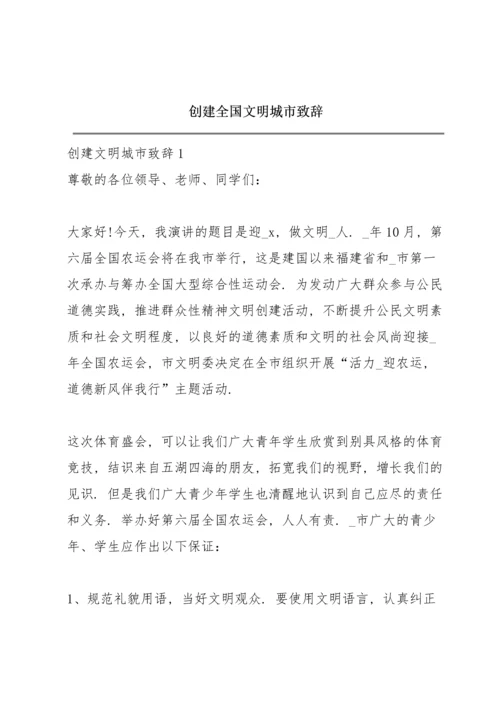 创建全国文明城市致辞

创建文明城市致辞 1

尊敬的各位领导、老师、同学们：

大家好!今天，我演讲的题目是迎_x，做文明_人. _年 10 月，第六届全国农运会将在我市举行，这是建国以来福建省和_市第一次承办与筹办全国大型综合性运动会. 为发动广大群众参与公民道德实践，推进群众性精神文明创建活动，不断提升公民文明素质和社会文明程度，以良好的道德素质和文明的社会风尚迎接_年全国农运会，市文明委决定在全市组织开展“活力_迎农运，道德新风伴我行”主题活动.

这次体育盛会，可以让我们广大青年学生欣赏到别具风格的体育竞技，结识来自五湖四海的朋友，拓宽我们的视野，增长我们的见识. 但是我们广大青少年学生也清醒地认识到自己应尽的责任和义务. 举办好第六届全国农运会，人人有责. _市广大的青少年、学生应作出以下保证：

1、规范礼貌用语，当好文明观众. 要使用文明语言，认真纠正